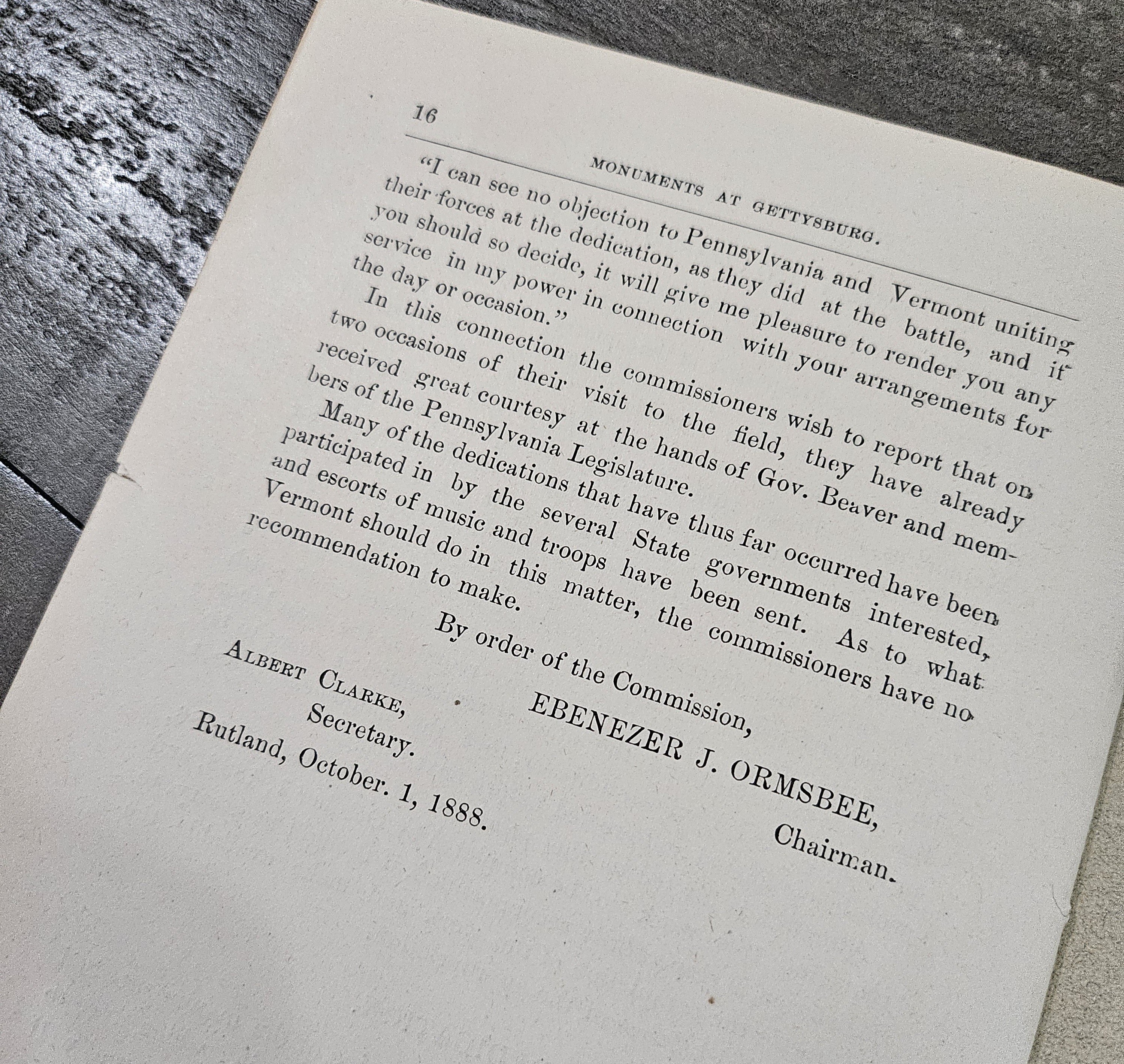 16

MONUMENTS AT GETTYSBURG.

"I can see no objection to Pennsylvania and Vermont uniting their forces at the dedication, as they did at the battle, and if you should so decide, it will give me pleasure to render you any service in my power in connection with your arrangements for the day or occasion."

In this connection the commissioners wish to report that on two occasions of their visit to the field, they have already received great courtesy at the hands of Gov. Beaver and members of the Pennsylvania Legislature.

Many of the dedications that have thus far occurred have been participated in by the several State governments interested, and escorts of music and troops have been sent. As to what Vermont should do in this matter, the commissioners have no recommendation to make.

By order of the Commission,

EBENEZER J. ORMSBEE,
Chairman.

ALBERT CLARKE,
Secretary.

Rutland, October. 1, 1888.